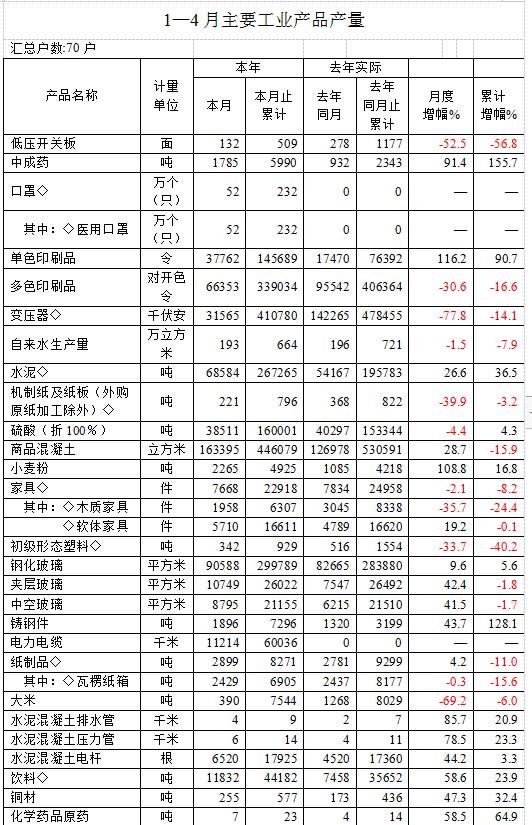 1—4 月主要工业产品产量

汇总户数:70 户

| 产品名称 | 计量单位 | 本年 本月 | 本年 本月止累计 | 去年实际 去年同月 | 去年实际 去年同月止累计 | 月度增幅% | 累计增幅% |
|---|---|---|---|---|---|---|---|
| 低压开关板 | 面 | 132 | 509 | 278 | 1177 | -52.5 | -56.8 |
| 中成药 | 吨 | 1785 | 5990 | 932 | 2343 | 91.4 | 155.7 |
| 口罩◇ | 万个(只) | 52 | 232 | 0 | 0 | — | — |
| 其中：◇医用口罩 | 万个(只) | 52 | 232 | 0 | 0 | — | — |
| 单色印刷品 | 令 | 37762 | 145689 | 17470 | 76392 | 116.2 | 90.7 |
| 多色印刷品 | 对开色令 | 66353 | 339034 | 95542 | 406364 | -30.6 | -16.6 |
| 变压器◇ | 千伏安 | 31565 | 410780 | 142265 | 478455 | -77.8 | -14.1 |
| 自来水生产量 | 万立方米 | 193 | 664 | 196 | 721 | -1.5 | -7.9 |
| 水泥◇ | 吨 | 68584 | 267265 | 54167 | 195783 | 26.6 | 36.5 |
| 机制纸及纸板（外购原纸加工除外）◇ | 吨 | 221 | 796 | 368 | 822 | -39.9 | -3.2 |
| 硫酸（折 100％） | 吨 | 38511 | 160001 | 40297 | 153344 | -4.4 | 4.3 |
| 商品混凝土 | 立方米 | 163395 | 446079 | 126978 | 530591 | 28.7 | -15.9 |
| 小麦粉 | 吨 | 2265 | 4925 | 1085 | 4218 | 108.8 | 16.8 |
| 家具◇ | 件 | 7668 | 22918 | 7834 | 24958 | -2.1 | -8.2 |
| 其中：◇木质家具 | 件 | 1958 | 6307 | 3045 | 8338 | -35.7 | -24.4 |
| ◇软体家具 | 件 | 5710 | 16611 | 4789 | 16620 | 19.2 | -0.1 |
| 初级形态塑料◇ | 吨 | 342 | 929 | 516 | 1554 | -33.7 | -40.2 |
| 钢化玻璃 | 平方米 | 90588 | 299789 | 82665 | 283880 | 9.6 | 5.6 |
| 夹层玻璃 | 平方米 | 10749 | 26022 | 7547 | 26492 | 42.4 | -1.8 |
| 中空玻璃 | 平方米 | 8795 | 21155 | 6215 | 21510 | 41.5 | -1.7 |
| 铸钢件 | 吨 | 1896 | 7296 | 1320 | 3199 | 43.7 | 128.1 |
| 电力电缆 | 千米 | 11214 | 60036 | 0 | 0 | — | — |
| 纸制品◇ | 吨 | 2899 | 8271 | 2781 | 9299 | 4.2 | -11.0 |
| 其中：◇瓦楞纸箱 | 吨 | 2429 | 6905 | 2437 | 8177 | -0.3 | -15.6 |
| 大米 | 吨 | 390 | 7544 | 1268 | 8029 | -69.2 | -6.0 |
| 水泥混凝土排水管 | 千米 | 4 | 9 | 2 | 7 | 85.7 | 20.9 |
| 水泥混凝土压力管 | 千米 | 6 | 14 | 4 | 11 | 78.5 | 23.3 |
| 水泥混凝土电杆 | 根 | 6520 | 17925 | 4520 | 17360 | 44.2 | 3.3 |
| 饮料◇ | 吨 | 11832 | 44182 | 7458 | 35652 | 58.6 | 23.9 |
| 铜材 | 吨 | 255 | 577 | 173 | 436 | 47.3 | 32.4 |
| 化学药品原药 | 吨 | 7 | 23 | 4 | 14 | 58.5 | 64.9 |